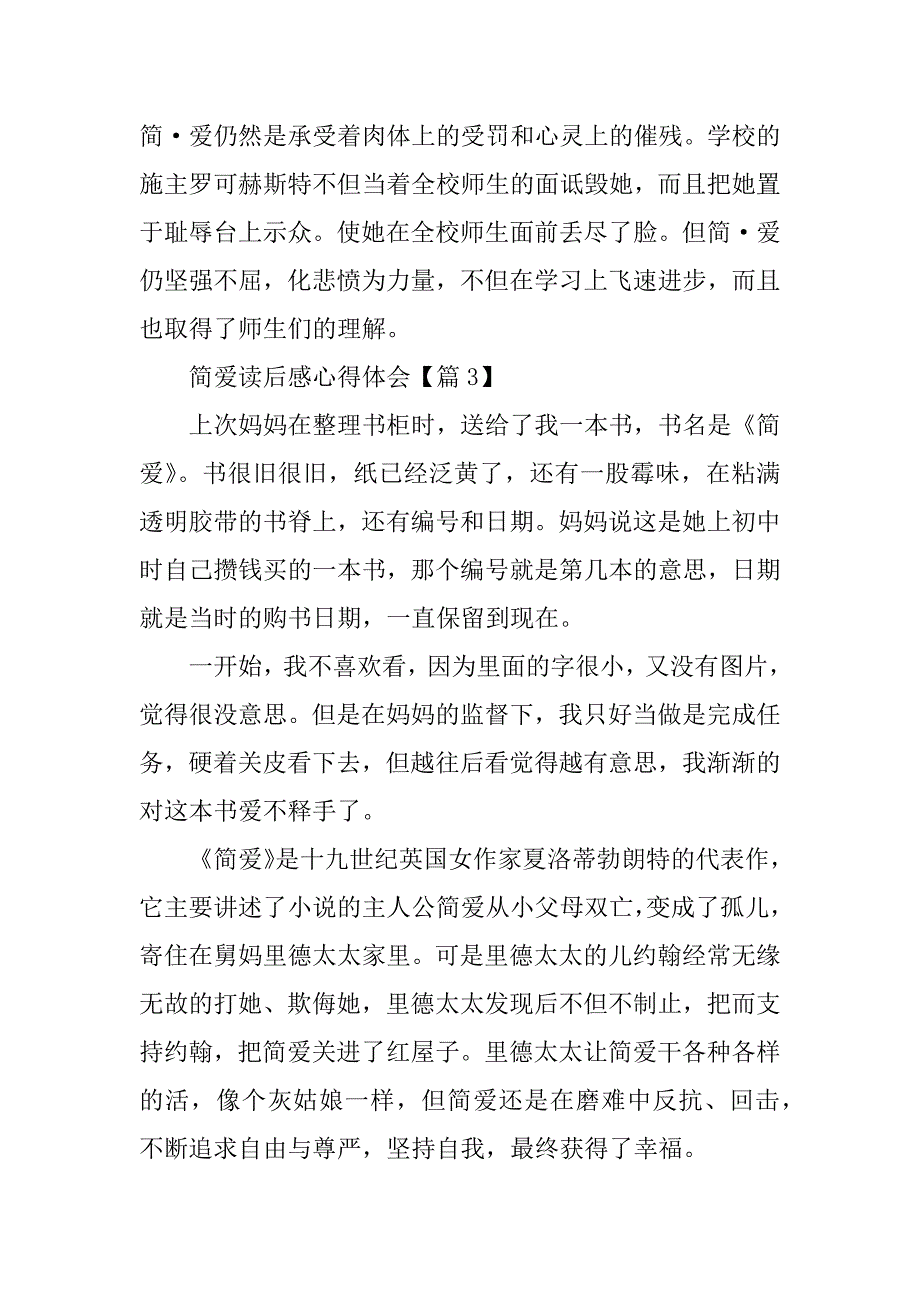 简·爱仍然是承受着肉体上的受罚和心灵上的催残。学校的施主罗可赫斯特不但当着全校师生的面诋毁她，而且把她置于耻辱台上示众。使她在全校师生面前丢尽了脸。但简·爱仍坚强不屈，化悲愤为力量，不但在学习上飞速进步，而且也取得了师生们的理解。

简爱读后感心得体会【篇 3】

上次妈妈在整理书柜时，送给了我一本书，书名是《简爱》。书很旧很旧，纸已经泛黄了，还有一股霉味，在粘满透明胶带的书脊上，还有编号和日期。妈妈说这是她上初中时自己攒钱买的一本书，那个编号就是第几本的意思，日期就是当时的购书日期，一直保留到现在。

一开始，我不喜欢看，因为里面的字很小，又没有图片，觉得很没意思。但是在妈妈的监督下，我只好当做是完成任务，硬着关皮看下去，但越往后看觉得越有意思，我渐渐的对这本书爱不释手了。

《简爱》是十九世纪英国女作家夏洛蒂勃朗特的代表作，它主要讲述了小说的主人公简爱从小父母双亡，变成了孤儿，寄住在舅妈里德太太家里。可是里德太太的儿约翰经常无缘无故的打她、欺侮她，里德太太发现后不但不制止，把而支持约翰，把简爱关进了红屋子。里德太太让简爱干各种各样的活，像个灰姑娘一样，但简爱还是在磨难中反抗、回击，不断追求自由与尊严，坚持自我，最终获得了幸福。